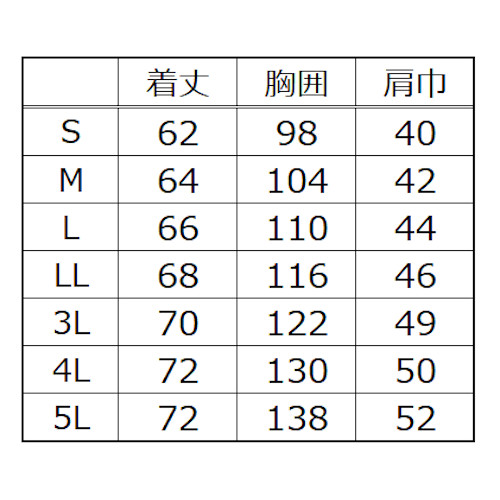 | | 着丈 | 胸囲 | 肩巾 |
|---|---|---|---|
| S | 62 | 98 | 40 |
| M | 64 | 104 | 42 |
| L | 66 | 110 | 44 |
| LL | 68 | 116 | 46 |
| 3L | 70 | 122 | 49 |
| 4L | 72 | 130 | 50 |
| 5L | 72 | 138 | 52 |